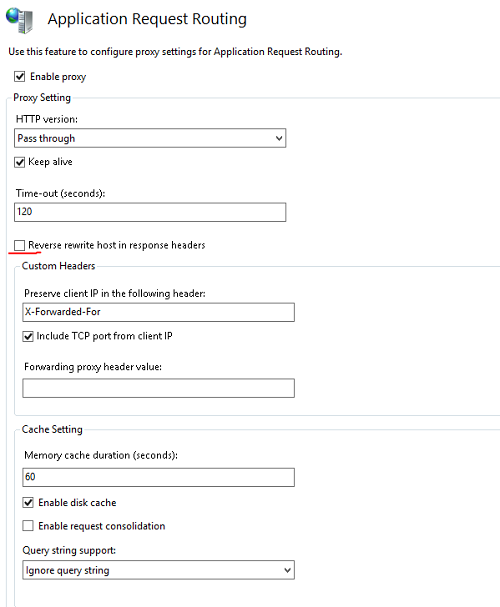 Application Request Routing

Use this feature to configure proxy settings for Application Request Routing.

Enable proxy

Proxy Setting

HTTP version:

Pass through

Keep alive

Time-out (seconds):

120

Reverse rewrite host in response headers

Custom Headers

Preserve client IP in the following header:

X-Forwarded-For

Include TCP port from client IP

Forwarding proxy header value:

Cache Setting

Memory cache duration (seconds):

60

Enable disk cache

Enable request consolidation

Query string support:

Ignore query string